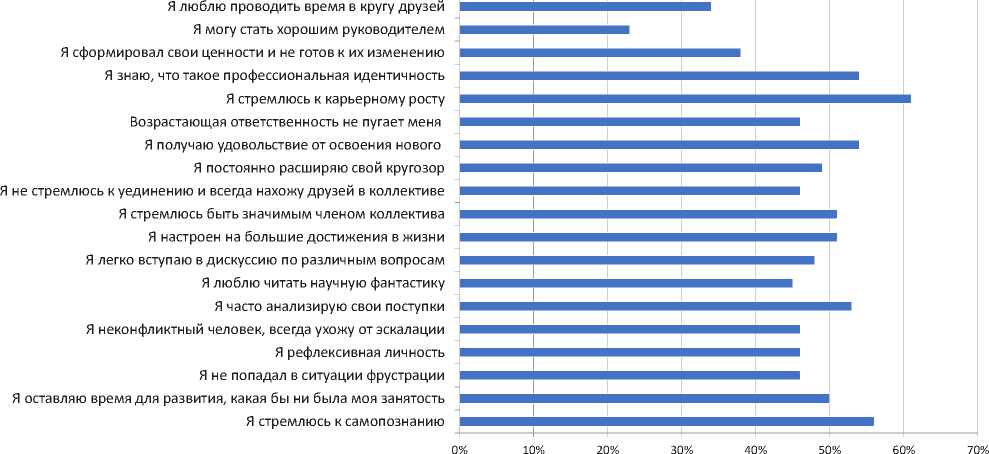 Я люблю проводить время в кругу друзей
Я могу стать хорошим руководителем
Я сформировал свои ценности и не готов к их изменению
Я знаю, что такое профессиональная идентичность
Я стремлюсь к карьерному росту
Возрастающая ответственность не пугает меня
Я получаю удовольствие от освоения нового
Я постоянно расширяю свой кругозор
Я не стремлюсь к уединению и всегда нахожу друзей в коллективе
Я стремлюсь быть значимым членом коллектива
Я настроен на большие достижения в жизни
Я легко вступаю в дискуссию по различным вопросам
Я люблю читать научную фантастику
Я часто анализирую свои поступки
Я неконфликтный человек, всегда ухожу от эскалации
Я рефлексивная личность
Я не попадал в ситуации фрустрации
Я оставляю время для развития, какая бы ни была моя занятость
Я стремлюсь к самопознанию

0% 10% 20% 30% 40% 50% 60% 70%